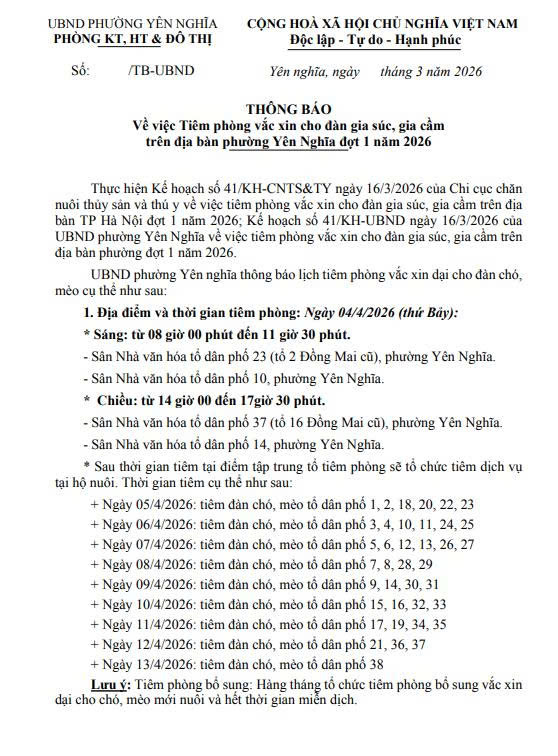 UBND PHƯỜNG YÊN NGHĨA
PHÒNG KT, HT & ĐÔ THỊ

CỘNG HOÀ XÃ HỘI CHỦ NGHĨA VIỆT NAM
Độc lập - Tự do - Hạnh phúc

Số: /TB-UBND

Yên nghĩa, ngày tháng 3 năm 2026

THÔNG BÁO
Về việc Tiêm phòng vắc xin cho đàn gia súc, gia cầm trên địa bàn phường Yên Nghĩa đợt 1 năm 2026

Thực hiện Kế hoạch số 41/KH-CNTS&TY ngày 16/3/2026 của Chi cục chăn nuôi thủy sản và thú y về việc tiêm phòng vắc xin cho đàn gia súc, gia cầm trên địa bàn TP Hà Nội đợt 1 năm 2026; Kế hoạch số 41/KH-UBND ngày 16/3/2026 của UBND phường Yên Nghĩa về việc tiêm phòng vắc xin cho đàn gia súc, gia cầm trên địa bàn phường đợt 1 năm 2026.

UBND phường Yên nghĩa thông báo lịch tiêm phòng vắc xin dại cho đàn chó, mèo cụ thể như sau:

1. Địa điểm và thời gian tiêm phòng: Ngày 04/4/2026 (thứ Bảy):

* Sáng: từ 08 giờ 00 phút đến 11 giờ 30 phút.

- Sân Nhà văn hóa tổ dân phố 23 (tổ 2 Đồng Mai cũ), phường Yên Nghĩa.

- Sân Nhà văn hóa tổ dân phố 10, phường Yên Nghĩa.

* Chiều: từ 14 giờ 00 đến 17giờ 30 phút.

- Sân Nhà văn hóa tổ dân phố 37 (tổ 16 Đồng Mai cũ), phường Yên Nghĩa.

- Sân Nhà văn hóa tổ dân phố 14, phường Yên Nghĩa.

* Sau thời gian tiêm tại điểm tập trung tổ tiêm phòng sẽ tổ chức tiêm dịch vụ tại hộ nuôi. Thời gian tiêm cụ thể như sau:

+ Ngày 05/4/2026: tiêm đàn chó, mèo tổ dân phố 1, 2, 18, 20, 22, 23

+ Ngày 06/4/2026: tiêm đàn chó, mèo tổ dân phố 3, 4, 10, 11, 24, 25

+ Ngày 07/4/2026: tiêm đàn chó, mèo tổ dân phố 5, 6, 12, 13, 26, 27

+ Ngày 08/4/2026: tiêm đàn chó, mèo tổ dân phố 7, 8, 28, 29

+ Ngày 09/4/2026: tiêm đàn chó, mèo tổ dân phố 9, 14, 30, 31

+ Ngày 10/4/2026: tiêm đàn chó, mèo tổ dân phố 15, 16, 32, 33

+ Ngày 11/4/2026: tiêm đàn chó, mèo tổ dân phố 17, 19, 34, 35

+ Ngày 12/4/2026: tiêm đàn chó, mèo tổ dân phố 21, 36, 37

+ Ngày 13/4/2026: tiêm đàn chó, mèo tổ dân phố 38

Lưu ý: Tiêm phòng bổ sung: Hàng tháng tổ chức tiêm phòng bổ sung vắc xin dại cho chó, mèo mới nuôi và hết thời gian miễn dịch.